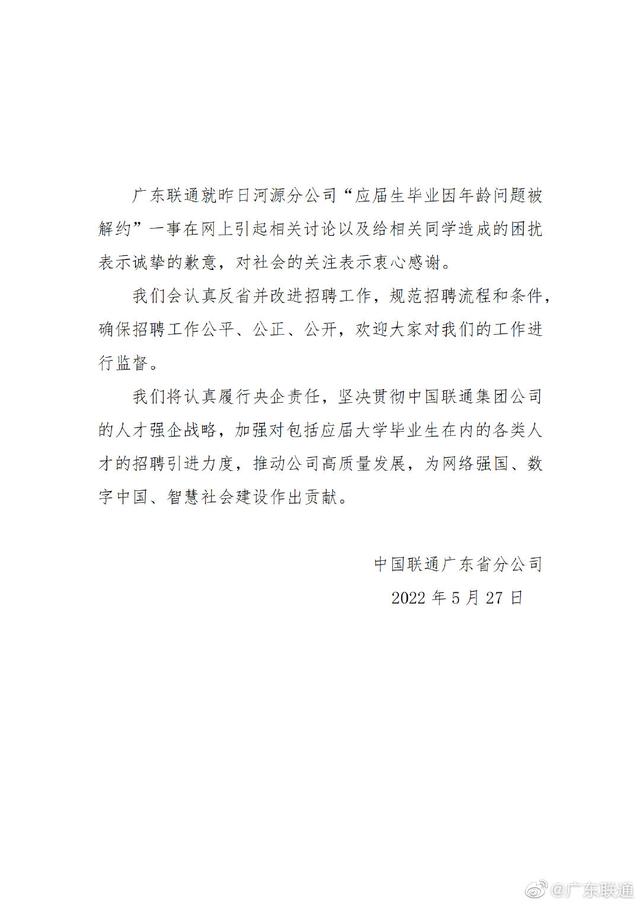 广东联通就昨日河源分公司“应届生毕业因年龄问题被解约”一事在网上引起相关讨论以及给相关同学造成的困扰表示诚挚的歉意，对社会的关注表示衷心感谢。

我们会认真反省并改进招聘工作，规范招聘流程和条件，确保招聘工作公平、公正、公开，欢迎大家对我们的工作进行监督。

我们将认真履行央企责任，坚决贯彻中国联通集团公司的人才强企战略，加强对包括应届大学毕业生在内的各类人才的招聘引进力度，推动公司高质量发展，为网络强国、数字中国、智慧社会建设作出贡献。

中国联通广东省分公司
2022 年 5 月 27 日

@广东联通